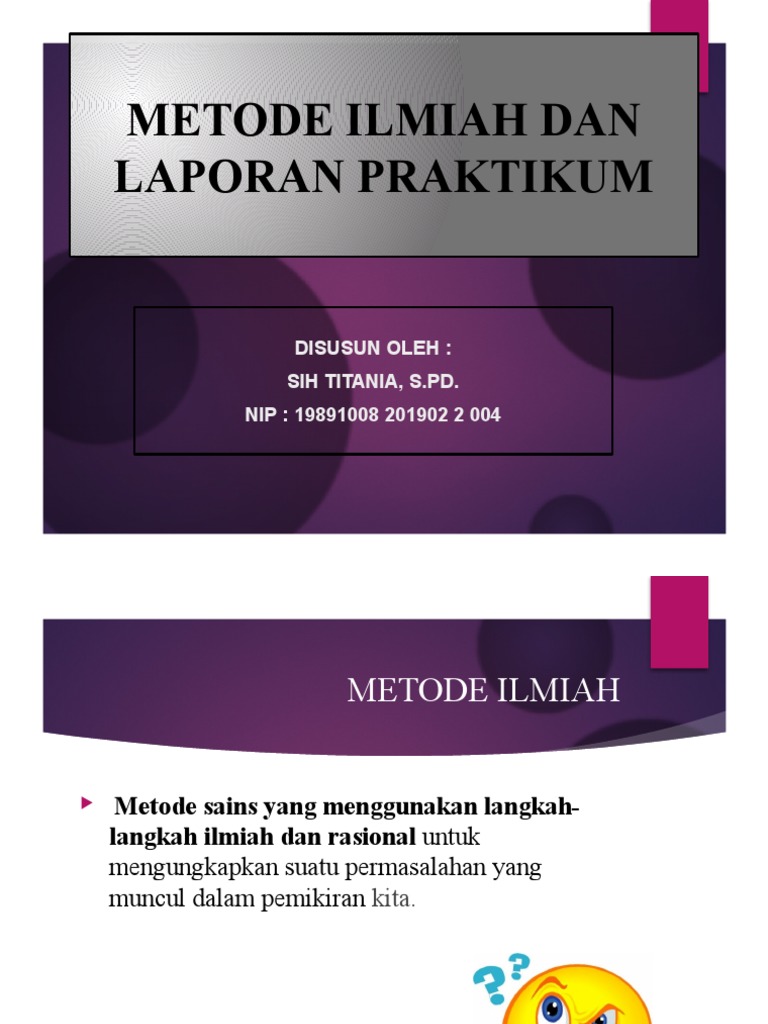 METODE ILMIAH DAN LAPORAN PRAKTIKUM

DISUSUN OLEH :
SIH TITANIA, S.PD.
NIP : 19891008 201902 2 004

METODE ILMIAH

Metode sains yang menggunakan langkah-langkah ilmiah dan rasional untuk mengungkapkan suatu permasalahan yang muncul dalam pemikiran kita.

??